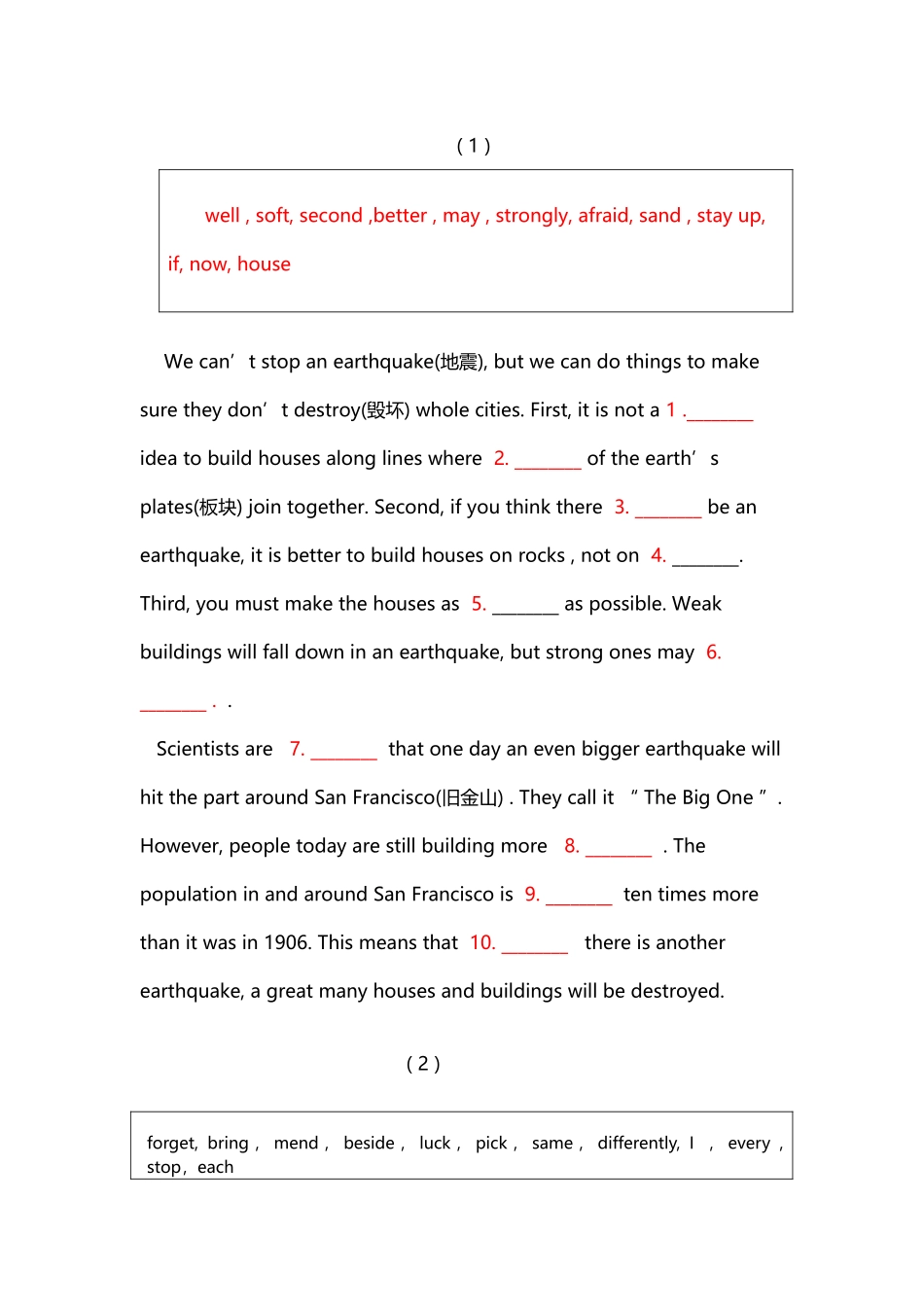 ( 1 )

well , soft, second ,better , may , strongly, afraid, sand , stay up, if, now, house

We can't stop an earthquake(地震), but we can do things to make sure they don't destroy(毁坏) whole cities. First, it is not a 1 .____ idea to build houses along lines where 2. ____ of the earth's plates(板块) join together. Second, if you think there 3. ____ be an earthquake, it is better to build houses on rocks , not on 4. ____. Third, you must make the houses as 5. ____ as possible. Weak buildings will fall down in an earthquake, but strong ones may 6. ____ . .

Scientists are 7. ____ that one day an even bigger earthquake will hit the part around San Francisco(旧金山) . They call it " The Big One " . However, people today are still building more 8. ____ . The population in and around San Francisco is 9. ____ ten times more than it was in 1906. This means that 10. ____ there is another earthquake, a great many houses and buildings will be destroyed.

( 2 )

forget, bring , mend , beside , luck , pick , same , differently, I , every , stop, each